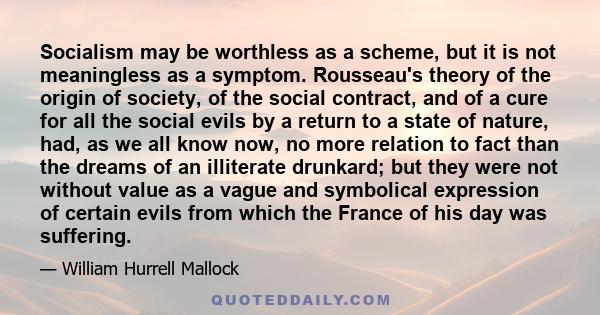 Socialism may be worthless as a scheme, but it is not meaningless as a symptom. Rousseau's theory of the origin of society, of the social contract, and of a cure for all the social evils by a return to a state of nature, had, as we all know now, no more relation to fact than the dreams of an illiterate drunkard; but they were not without value as a vague and symbolical expression of certain evils from which the France of his day was suffering.

— William Hurrell Mallock

QUOTEDDAILY.COM